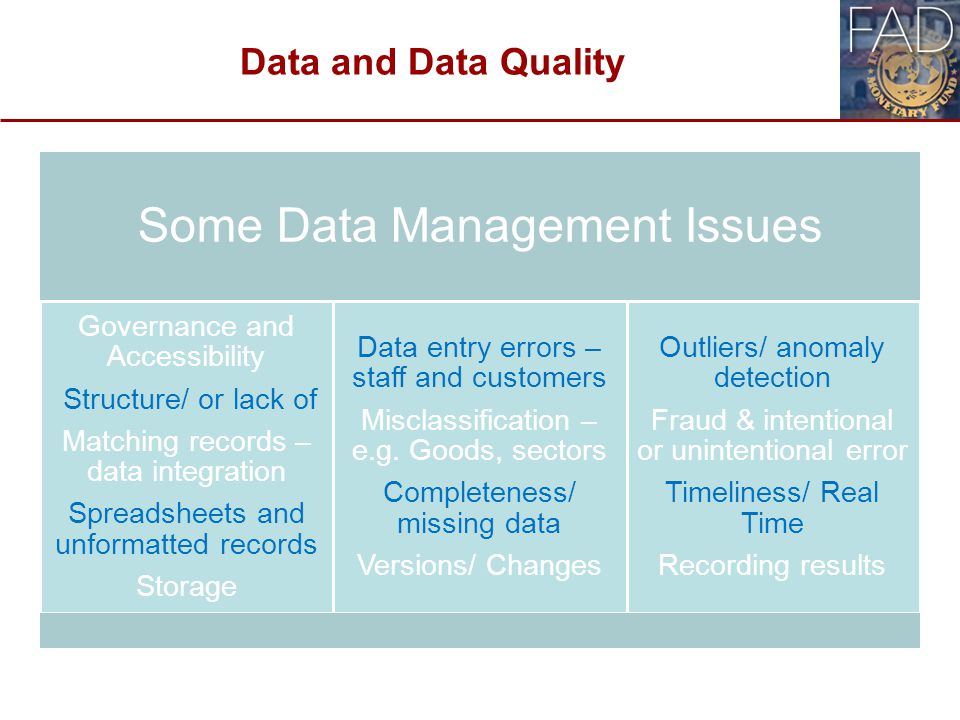 Data and Data Quality

FAD

MONETARY FUND

Some Data Management Issues

Governance and Accessibility

Structure/ or lack of

Matching records – data integration

Spreadsheets and unformatted records

Storage

Data entry errors – staff and customers

Misclassification – e.g. Goods, sectors

Completeness/ missing data

Versions/ Changes

Outliers/ anomaly detection

Fraud & intentional or unintentional error

Timeliness/ Real Time

Recording results